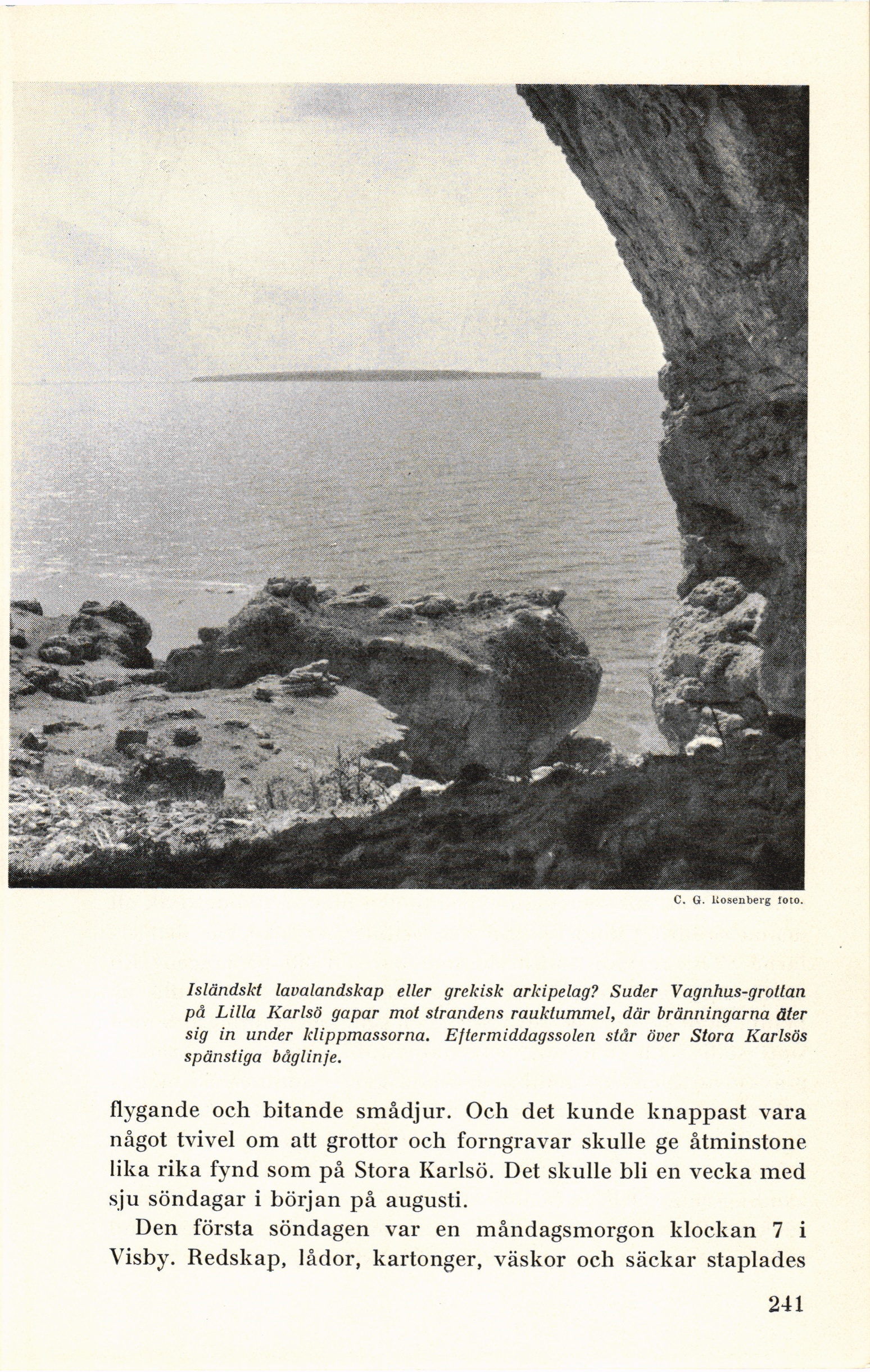 C. G. Rosenberg foto.

Isländskt lavalandskap eller grekisk arkipelag? Suder Vagnhus-grottan på Lilla Karlsö gapar mot strandens rauktummel, där bränningarna äter sig in under klippmassorna. Eftermiddagssolen står över Stora Karlsös spänstiga båglinje.

flygande och bitande smådjur. Och det kunde knappast vara något tvivel om att grottor och forngravar skulle ge åtminstone lika rika fynd som på Stora Karlsö. Det skulle bli en vecka med sju söndagar i början på augusti.

Den första söndagen var en måndagsmorgon klockan 7 i Visby. Redskap, lådor, kartonger, väskor och säckar staplades

241